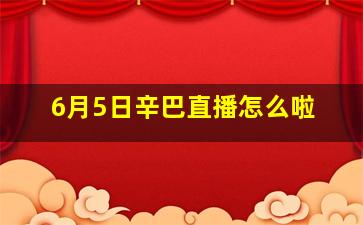 6月5日辛巴直播怎么啦